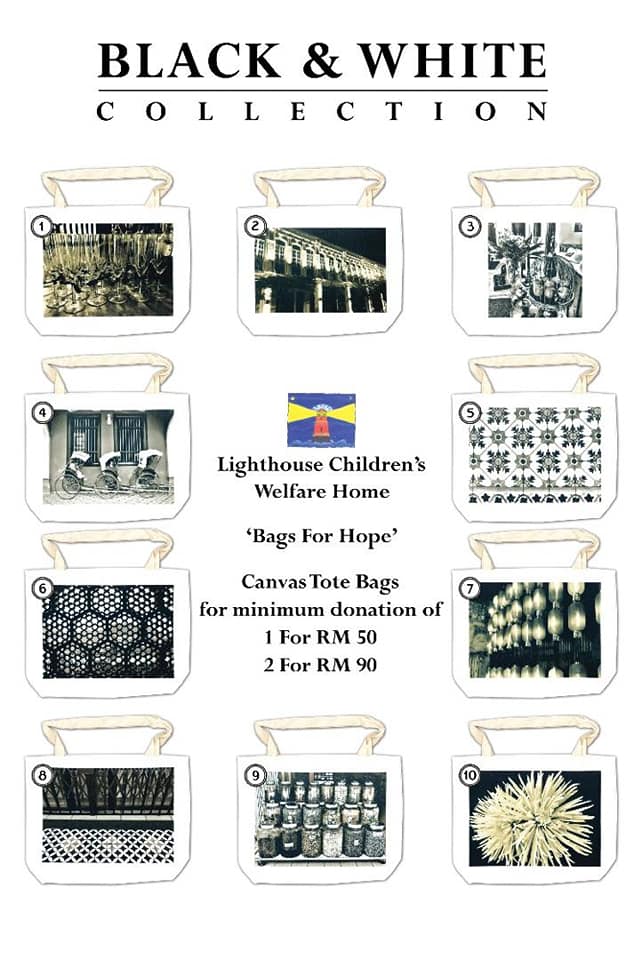 BLACK & WHITE
COLLECTION

1

2

3

4

Lighthouse Children's Welfare Home

'Bags For Hope'

Canvas Tote Bags
for minimum donation of
1 For RM 50
2 For RM 90

5

6

7

8

9

10